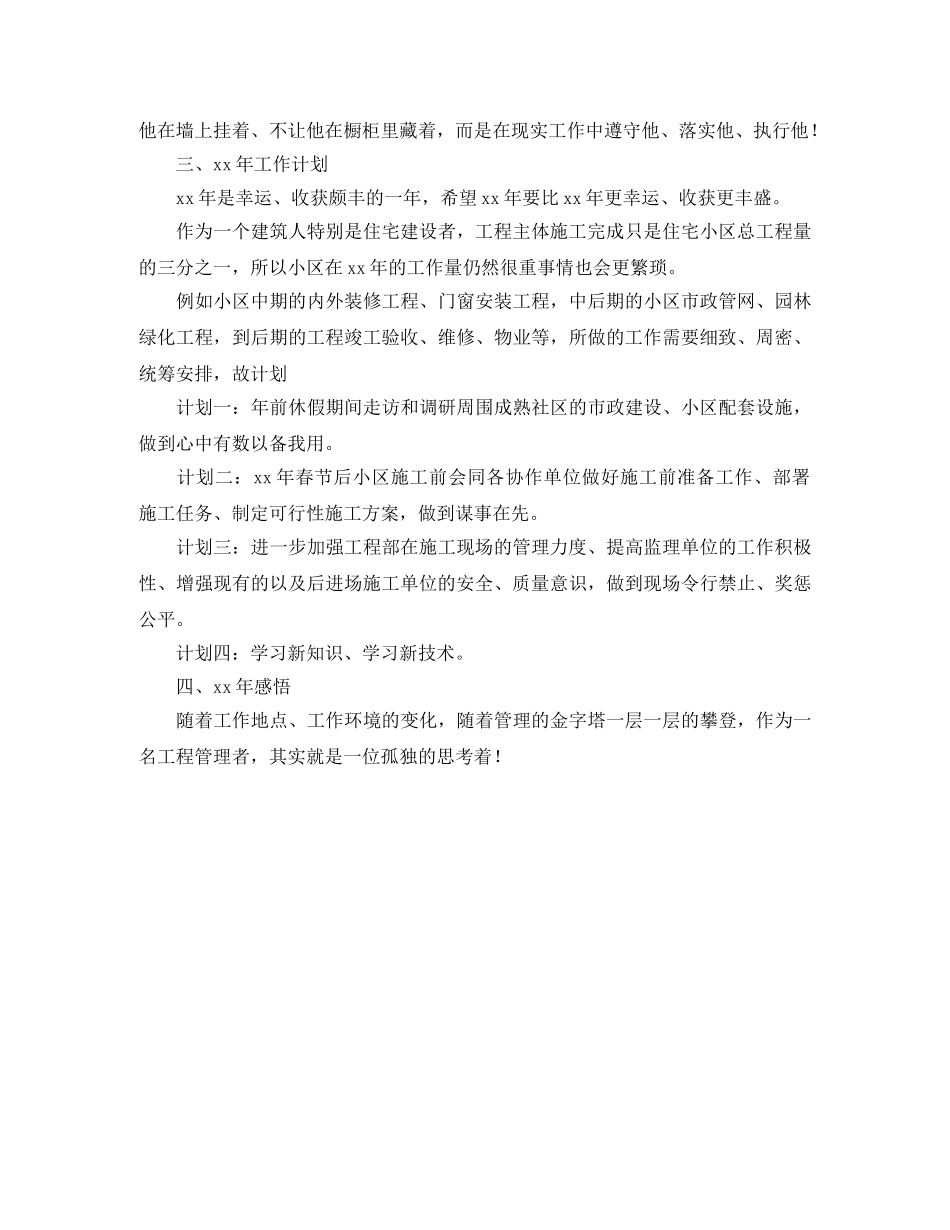 他在墙上挂着、不让他在橱柜里藏着，而是在现实工作中遵守他、落实他、执行他！

三、xx 年工作计划

xx 年是幸运、收获颇丰的一年，希望 xx 年要比 xx 年更幸运、收获更丰盛。

作为一个建筑人特别是住宅建设者，工程主体施工完成只是住宅小区总工程量的三分之一，所以小区在 xx 年的工作量仍然很重事情也会更繁琐。

例如小区中期的内外装修工程、门窗安装工程，中后期的小区市政管网、园林绿化工程，到后期的工程竣工验收、维修、物业等，所做的工作需要细致、周密、统筹安排，故计划

计划一：年前休假期间走访和调研周围成熟社区的市政建设、小区配套设施，做到心中有数以备我用。

计划二：xx 年春节后小区施工前会同各协作单位做好施工前准备工作、部署施工任务、制定可行性施工方案，做到谋事在先。

计划三：进一步加强工程部在施工现场的管理力度、提高监理单位的工作积极性、增强现有的以及后进场施工单位的安全、质量意识，做到现场令行禁止、奖惩公平。

计划四：学习新知识、学习新技术。

四、xx 年感悟

随着工作地点、工作环境的变化，随着管理的金字塔一层一层的攀登，作为一名工程管理者，其实就是一位孤独的思考着！